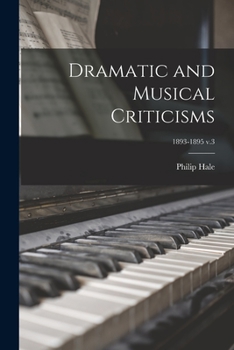 Dramatic and Musical Criticisms

1893-1895 v.3

Philip Hale